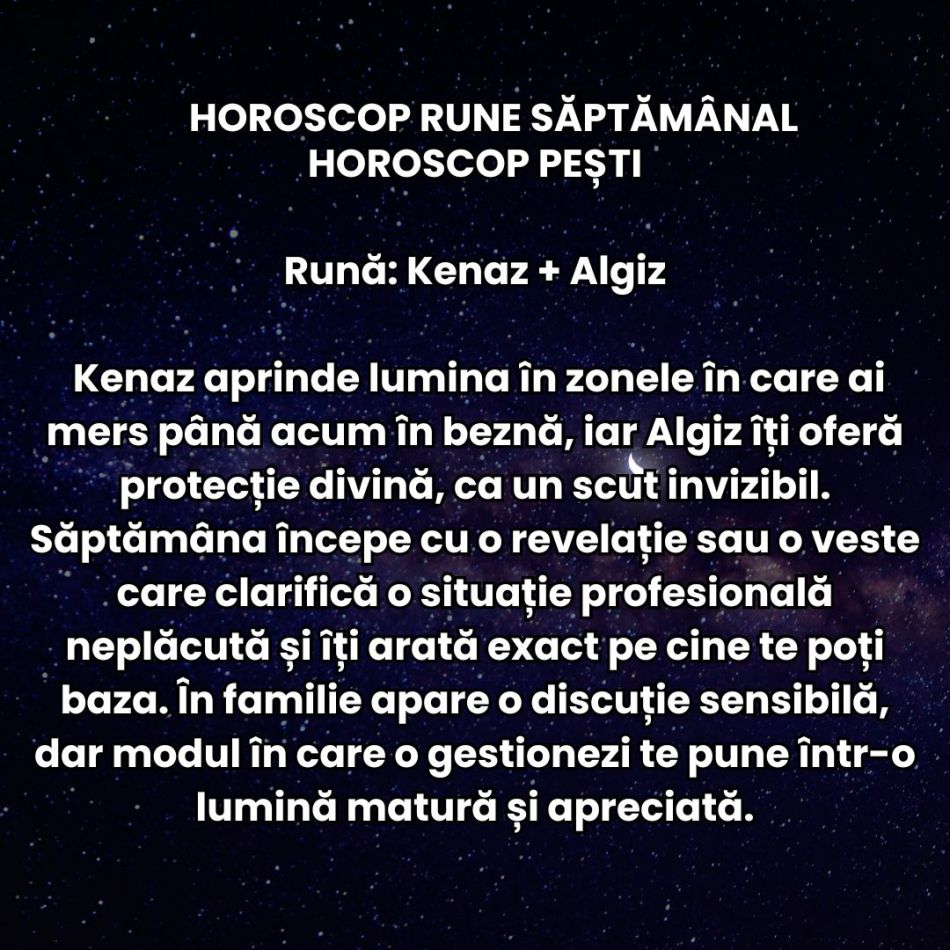 HOROSCOP RUNE SĂPTĂMÂNAL
HOROSCOP PEȘTI

Rună: Kenaz + Algiz

Kenaz aprinde lumina în zonele în care ai mers până acum în beznă, iar Algiz îți oferă protecție divină, ca un scut invizibil. Săptămâna începe cu o revelație sau o veste care clarifică o situație profesională neplăcută și îți arată exact pe cine te poți baza. În familie apare o discuție sensibilă, dar modul în care o gestionezi te pune într-o lumină matură și apreciată.